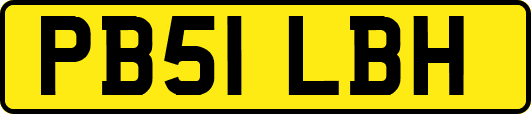 PB51 LBH